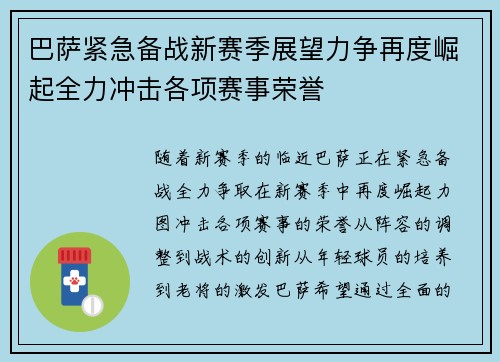 巴萨紧急备战新赛季展望力争再度崛起全力冲击各项赛事荣誉

随着新赛季的临近巴萨正在紧急备战全力争取在新赛季中再度崛起力图冲击各项赛事的荣誉从阵容的调整到战术的创新从年轻球员的培养到老将的激发巴萨希望通过全面的